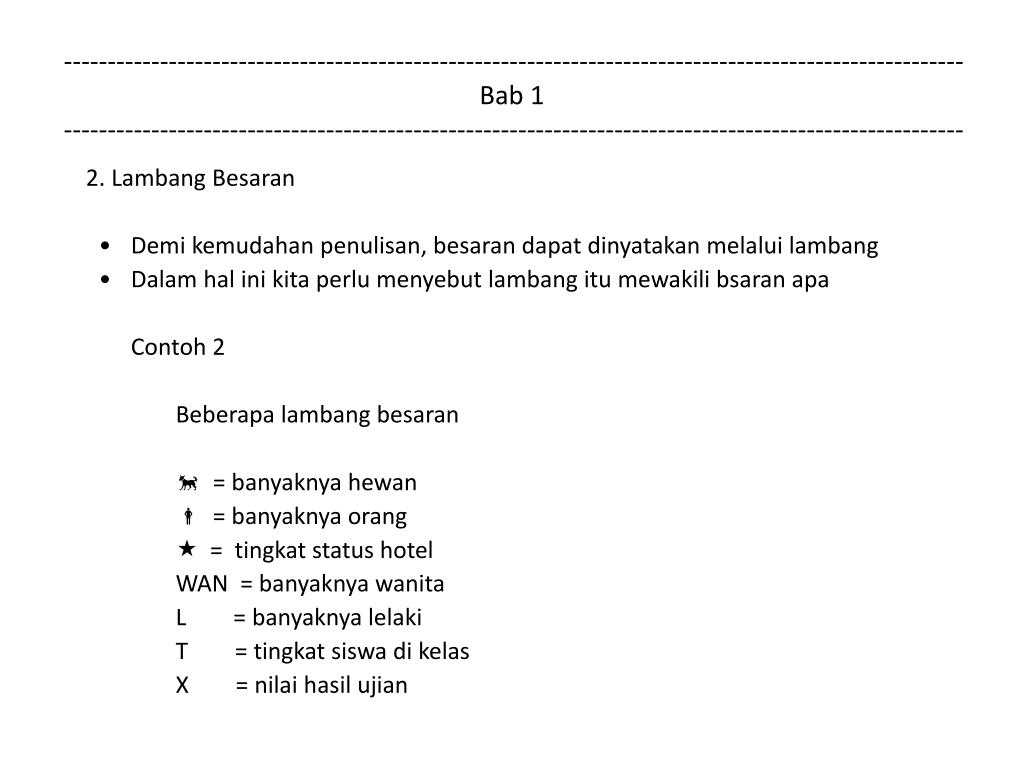 ------------------------------------------------------------------------------------------------------
Bab 1
------------------------------------------------------------------------------------------------------

2. Lambang Besaran

• Demi kemudahan penulisan, besaran dapat dinyatakan melalui lambang
• Dalam hal ini kita perlu menyebut lambang itu mewakili bsaran apa

Contoh 2

Beberapa lambang besaran

🐈 = banyaknya hewan
🚹 = banyaknya orang
★ = tingkat status hotel
WAN = banyaknya wanita
L = banyaknya lelaki
T = tingkat siswa di kelas
X = nilai hasil ujian